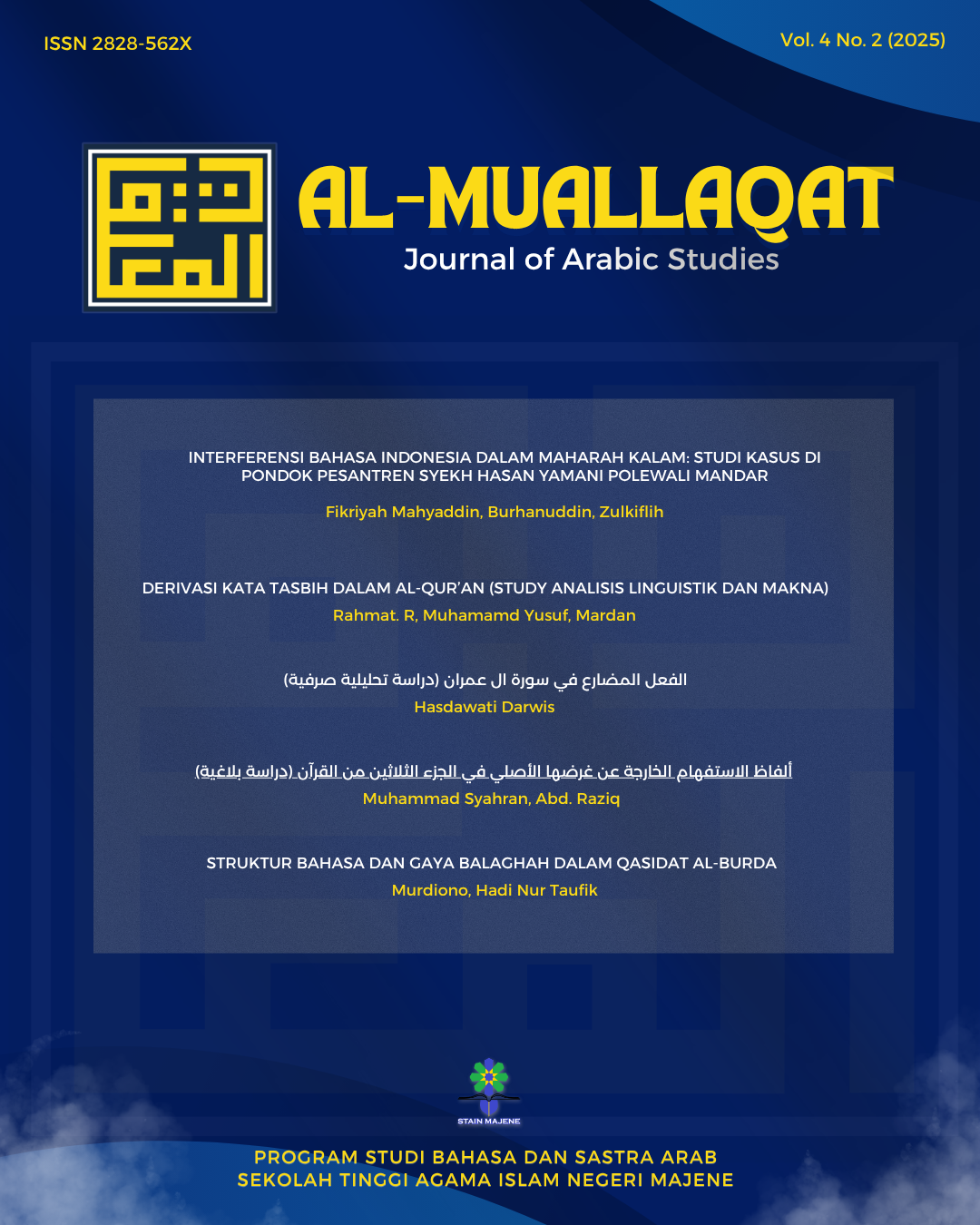 ISSN 2828-562X

Vol. 4 No. 2 (2025)

المعلقات

AL-MUALLAQAT

Journal of Arabic Studies

INTERFERENSI BAHASA INDONESIA DALAM MAHARAH KALAM: STUDI KASUS DI PONDOK PESANTREN SYEKH HASAN YAMANI POLEWALI MANDAR

Fikriyah Mahyaddin, Burhanuddin, Zulkiflih

DERIVASI KATA TASBIH DALAM AL-QUR'AN (STUDY ANALISIS LINGUISTIK DAN MAKNA)

Rahmat. R, Muhamamd Yusuf, Mardan

الفعل المضارع في سورة ال عمران (دراسة تحليلية صرفية)

Hasdawati Darwis

ألفاظ الاستفهام الخارجة عن غرضها الأصلي في الجزء الثلاثين من القرآن (دراسة بلاغية)

Muhammad Syahran, Abd. Raziq

STRUKTUR BAHASA DAN GAYA BALAGHAH DALAM QASIDAT AL-BURDA

Murdiono, Hadi Nur Taufik

STAIN MAJENE

PROGRAM STUDI BAHASA DAN SASTRA ARAB
SEKOLAH TINGGI AGAMA ISLAM NEGERI MAJENE